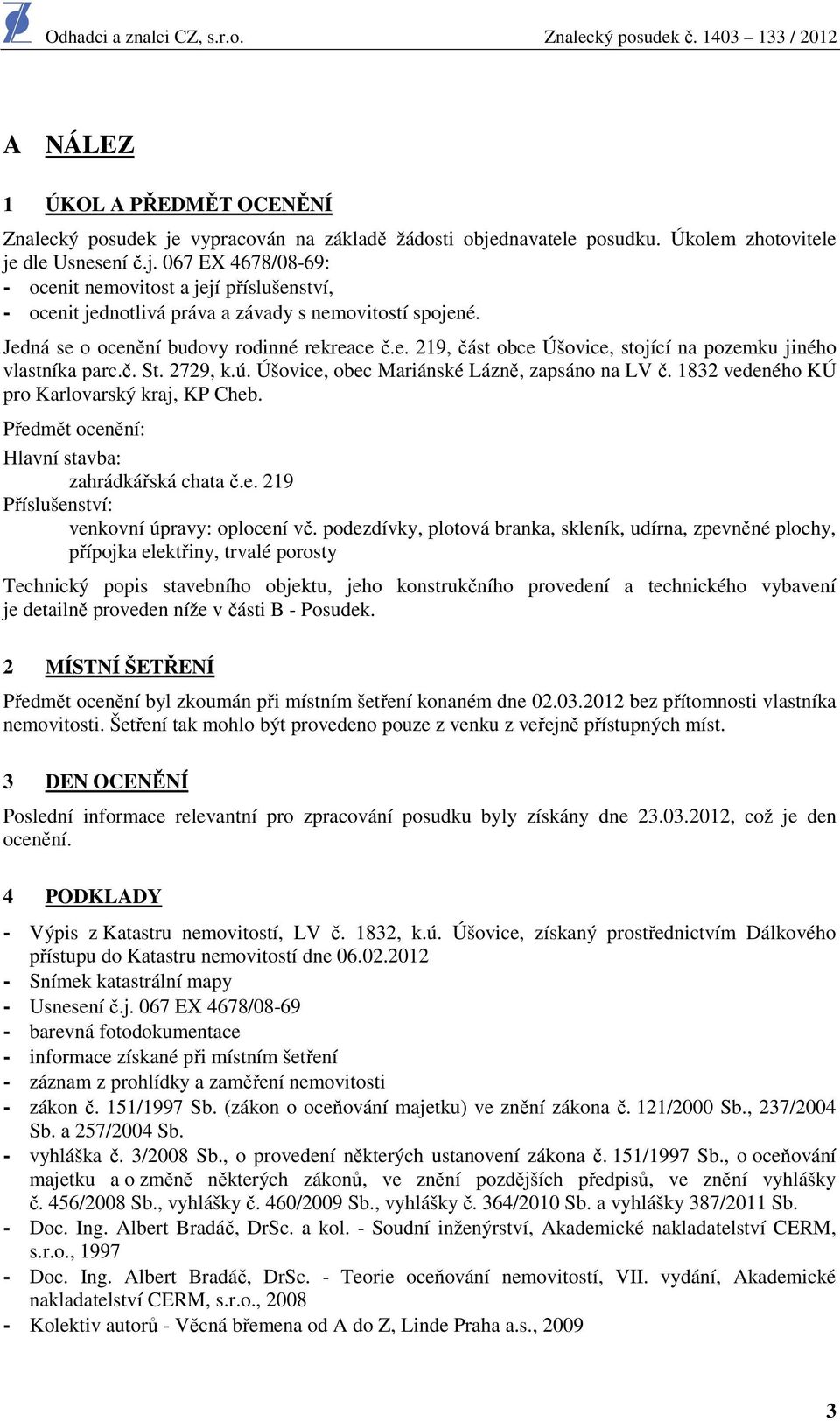 Odhadci a znalci CZ, s.r.o.    Znalecký posudek č. 1403 – 133 / 2012

A NÁLEZ

1 ÚKOL A PŘEDMĚT OCENĚNÍ

Znalecký posudek je vypracován na základě žádosti objednavatele posudku. Úkolem zhotovitele je dle Usnesení č.j. 067 EX 4678/08-69:
- ocenit nemovitost a její příslušenství,
- ocenit jednotlivá práva a závady s nemovitostí spojené.

Jedná se o ocenění budovy rodinné rekreace č.e. 219, část obce Úšovice, stojící na pozemku jiného vlastníka parc.č. St. 2729, k.ú. Úšovice, obec Mariánské Lázně, zapsáno na LV č. 1832 vedeného KÚ pro Karlovarský kraj, KP Cheb.

Předmět ocenění:

Hlavní stavba:
zahrádkářská chata č.e. 219
Příslušenství:
venkovní úpravy: oplocení vč. podezdívky, plotová branka, skleník, udírna, zpevněné plochy, přípojka elektřiny, trvalé porosty

Technický popis stavebního objektu, jeho konstrukčního provedení a technického vybavení je detailně proveden níže v části B - Posudek.

2 MÍSTNÍ ŠETŘENÍ

Předmět ocenění byl zkoumán při místním šetření konaném dne 02.03.2012 bez přítomnosti vlastníka nemovitosti. Šetření tak mohlo být provedeno pouze z venku z veřejně přístupných míst.

3 DEN OCENĚNÍ

Poslední informace relevantní pro zpracování posudku byly získány dne 23.03.2012, což je den ocenění.

4 PODKLADY

- Výpis z Katastru nemovitostí, LV č. 1832, k.ú. Úšovice, získaný prostřednictvím Dálkového přístupu do Katastru nemovitostí dne 06.02.2012
- Snímek katastrální mapy
- Usnesení č.j. 067 EX 4678/08-69
- barevná fotodokumentace
- informace získané při místním šetření
- záznam z prohlídky a zaměření nemovitosti
- zákon č. 151/1997 Sb. (zákon o oceňování majetku) ve znění zákona č. 121/2000 Sb., 237/2004 Sb. a 257/2004 Sb.
- vyhláška č. 3/2008 Sb., o provedení některých ustanovení zákona č. 151/1997 Sb., o oceňování majetku a o změně některých zákonů, ve znění pozdějších předpisů, ve znění vyhlášky č. 456/2008 Sb., vyhlášky č. 460/2009 Sb., vyhlášky č. 364/2010 Sb. a vyhlášky 387/2011 Sb.
- Doc. Ing. Albert Bradáč, DrSc. a kol. - Soudní inženýrství, Akademické nakladatelství CERM, s.r.o., 1997
- Doc. Ing. Albert Bradáč, DrSc. - Teorie oceňování nemovitostí, VII. vydání, Akademické nakladatelství CERM, s.r.o., 2008
- Kolektiv autorů - Věcná břemena od A do Z, Linde Praha a.s., 2009

3